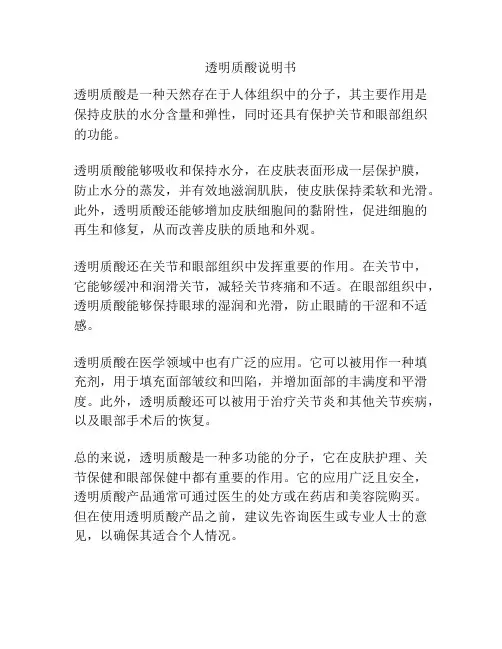 透明质酸说明书

透明质酸是一种天然存在于人体组织中的分子，其主要作用是保持皮肤的水分含量和弹性，同时还具有保护关节和眼部组织的功能。

透明质酸能够吸收和保持水分，在皮肤表面形成一层保护膜，防止水分的蒸发，并有效地滋润肌肤，使皮肤保持柔软和光滑。此外，透明质酸还能够增加皮肤细胞间的黏附性，促进细胞的再生和修复，从而改善皮肤的质地和外观。

透明质酸还在关节和眼部组织中发挥重要的作用。在关节中，它能够缓冲和润滑关节，减轻关节疼痛和不适。在眼部组织中，透明质酸能够保持眼球的湿润和光滑，防止眼睛的干涩和不适感。

透明质酸在医学领域中也有广泛的应用。它可以被用作一种填充剂，用于填充面部皱纹和凹陷，并增加面部的丰满度和平滑度。此外，透明质酸还可以被用于治疗关节炎和其他关节疾病，以及眼部手术后的恢复。

总的来说，透明质酸是一种多功能的分子，它在皮肤护理、关节保健和眼部保健中都有重要的作用。它的应用广泛且安全，透明质酸产品通常可通过医生的处方或在药店和美容院购买。但在使用透明质酸产品之前，建议先咨询医生或专业人士的意见，以确保其适合个人情况。